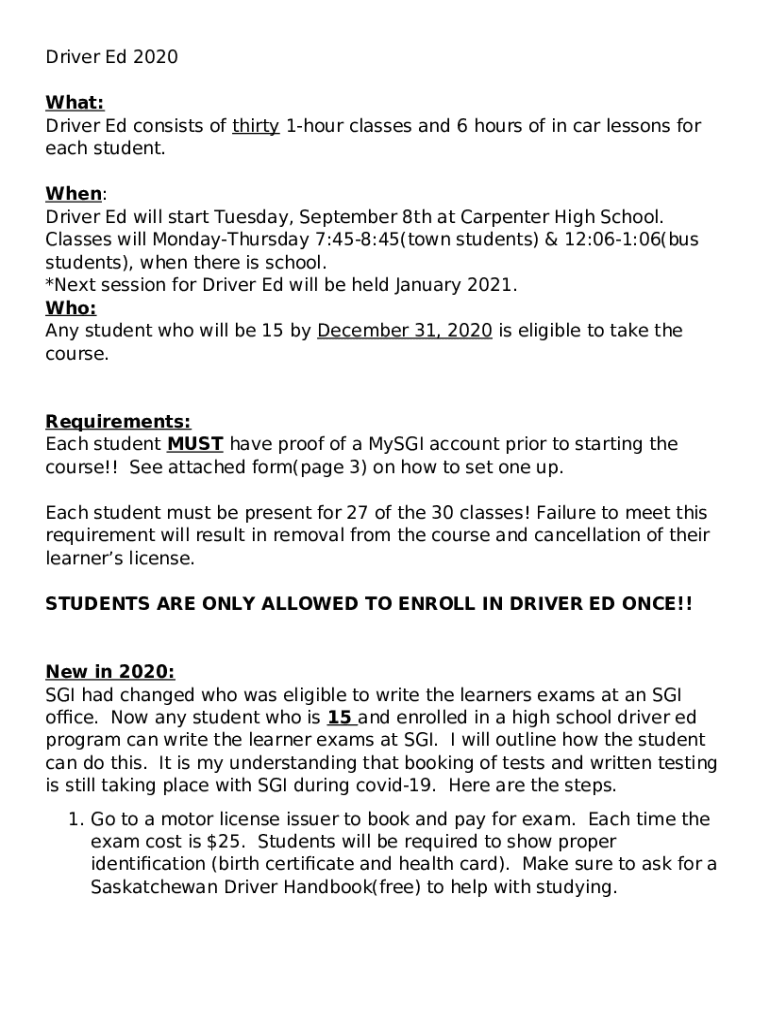 Driver Ed 2020

What:
Driver Ed consists of thirty 1-hour classes and 6 hours of in car lessons for each student.

When:
Driver Ed will start Tuesday, September 8th at Carpenter High School. Classes will Monday-Thursday 7:45-8:45(town students) & 12:06-1:06(bus students), when there is school.
*Next session for Driver Ed will be held January 2021.
Who:
Any student who will be 15 by December 31, 2020 is eligible to take the course.

Requirements:
Each student MUST have proof of a MySGI account prior to starting the course!! See attached form(page 3) on how to set one up.

Each student must be present for 27 of the 30 classes! Failure to meet this requirement will result in removal from the course and cancellation of their learner's license.

STUDENTS ARE ONLY ALLOWED TO ENROLL IN DRIVER ED ONCE!!

New in 2020:
SGI had changed who was eligible to write the learners exams at an SGI office. Now any student who is 15 and enrolled in a high school driver ed program can write the learner exams at SGI. I will outline how the student can do this. It is my understanding that booking of tests and written testing is still taking place with SGI during covid-19. Here are the steps.

1. Go to a motor license issuer to book and pay for exam. Each time the exam cost is $25. Students will be required to show proper identification (birth certificate and health card). Make sure to ask for a Saskatchewan Driver Handbook(free) to help with studying.